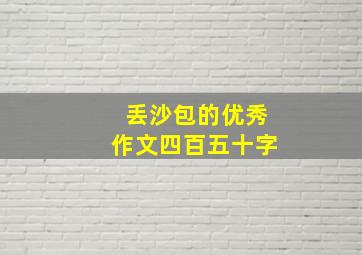 丢沙包的优秀
作文四百五十字